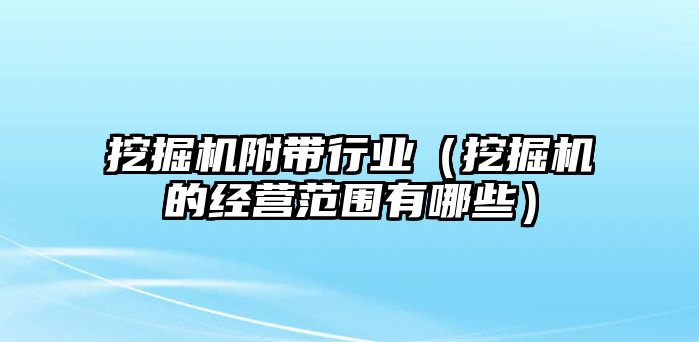 挖掘机附带行业（挖掘机的经营范围有哪些）